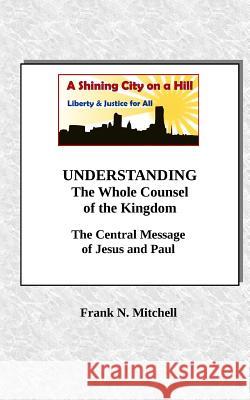 A Shining City on a Hill
Liberty & Justice for All

UNDERSTANDING
The Whole Counsel of the Kingdom

The Central Message of Jesus and Paul

Frank N. Mitchell

Kraina Książek